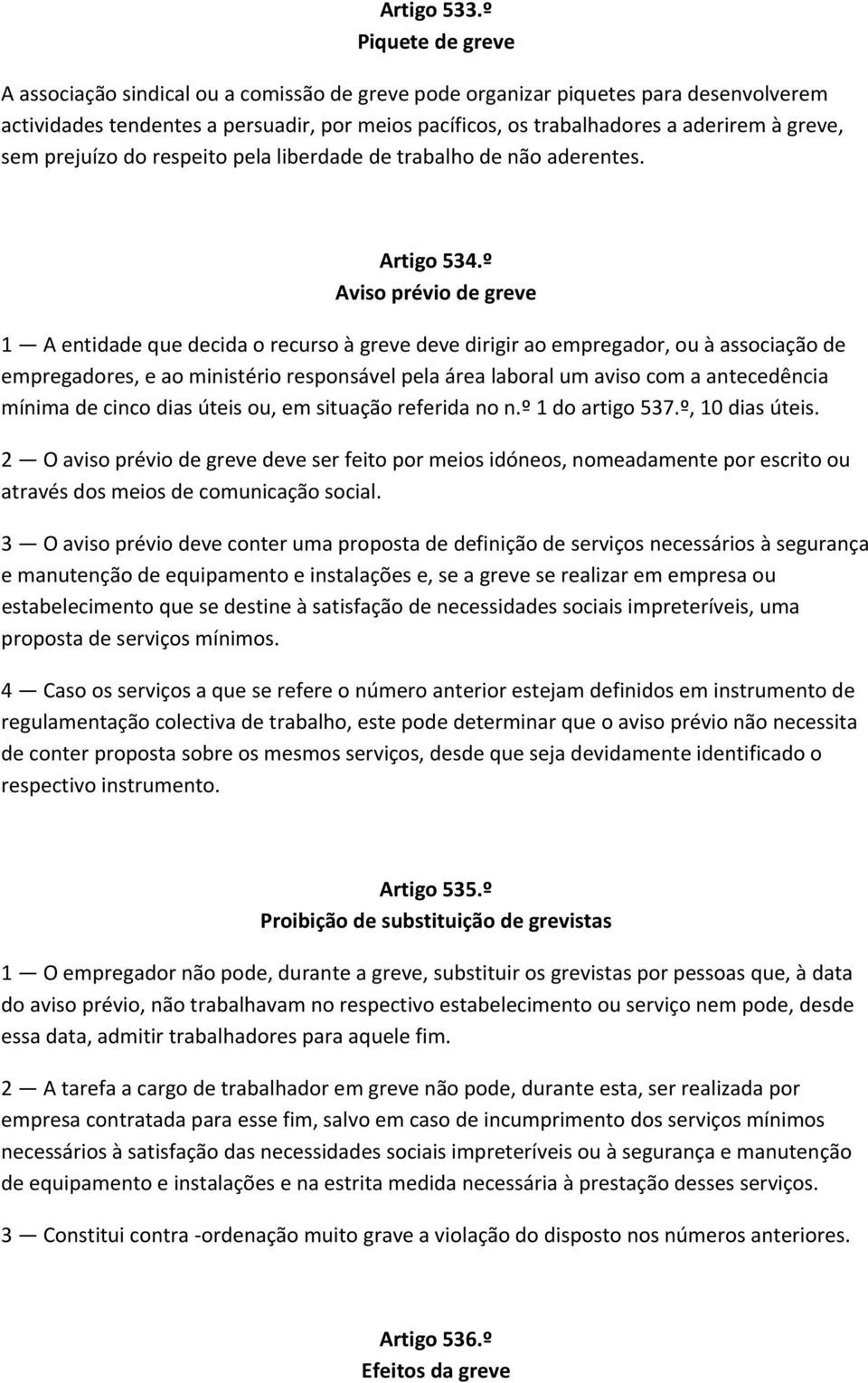 Artigo 533.º
Piquete de greve

A associação sindical ou a comissão de greve pode organizar piquetes para desenvolverem actividades tendentes a persuadir, por meios pacíficos, os trabalhadores a aderirem à greve, sem prejuízo do respeito pela liberdade de trabalho de não aderentes.

Artigo 534.º
Aviso prévio de greve

1 — A entidade que decida o recurso à greve deve dirigir ao empregador, ou à associação de empregadores, e ao ministério responsável pela área laboral um aviso com a antecedência mínima de cinco dias úteis ou, em situação referida no n.º 1 do artigo 537.º, 10 dias úteis.

2 — O aviso prévio de greve deve ser feito por meios idóneos, nomeadamente por escrito ou através dos meios de comunicação social.

3 — O aviso prévio deve conter uma proposta de definição de serviços necessários à segurança e manutenção de equipamento e instalações e, se a greve se realizar em empresa ou estabelecimento que se destine à satisfação de necessidades sociais impreteríveis, uma proposta de serviços mínimos.

4 — Caso os serviços a que se refere o número anterior estejam definidos em instrumento de regulamentação colectiva de trabalho, este pode determinar que o aviso prévio não necessita de conter proposta sobre os mesmos serviços, desde que seja devidamente identificado o respectivo instrumento.

Artigo 535.º
Proibição de substituição de grevistas

1 — O empregador não pode, durante a greve, substituir os grevistas por pessoas que, à data do aviso prévio, não trabalhavam no respectivo estabelecimento ou serviço nem pode, desde essa data, admitir trabalhadores para aquele fim.

2 — A tarefa a cargo de trabalhador em greve não pode, durante esta, ser realizada por empresa contratada para esse fim, salvo em caso de incumprimento dos serviços mínimos necessários à satisfação das necessidades sociais impreteríveis ou à segurança e manutenção de equipamento e instalações e na estrita medida necessária à prestação desses serviços.

3 — Constitui contra -ordenação muito grave a violação do disposto nos números anteriores.

Artigo 536.º
Efeitos da greve